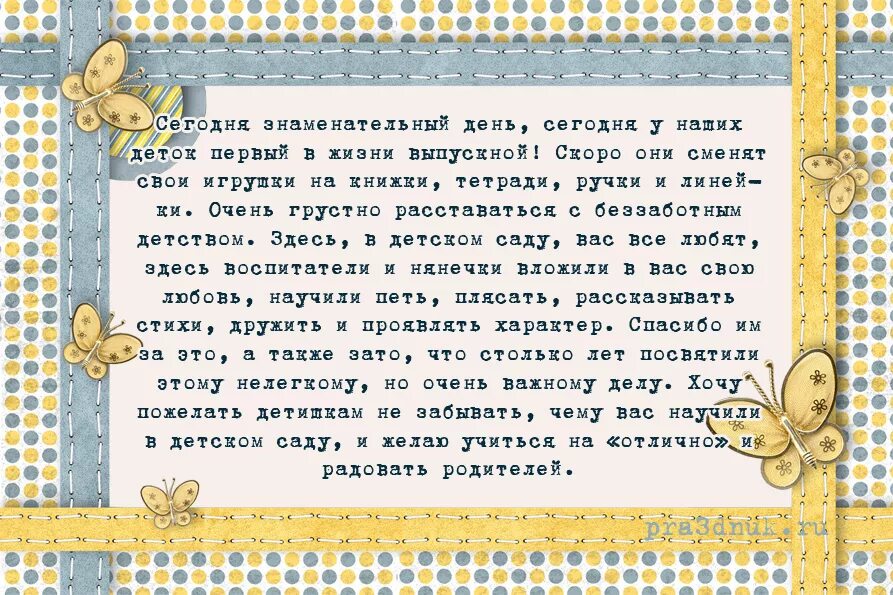 Сегодня знаменательный день, сегодня у наших деток первый в жизни выпускной! Скоро они сменят свои игрушки на книжки, тетради, ручки и линейки. Очень грустно расставаться с беззаботным детством. Здесь, в детском саду, вас все любят, здесь воспитатели и нянечки вложили в вас свою любовь, научили петь, плясать, рассказывать стихи, дружить и проявлять характер. Спасибо им за это, а также зато, что столько лет посвятили этому нелегкому, но очень важному делу. Хочу пожелать детишкам не забывать, чему вас научили в детском саду, и желаю учиться на «отлично» и радовать родителей.

pra3dnuk.ru